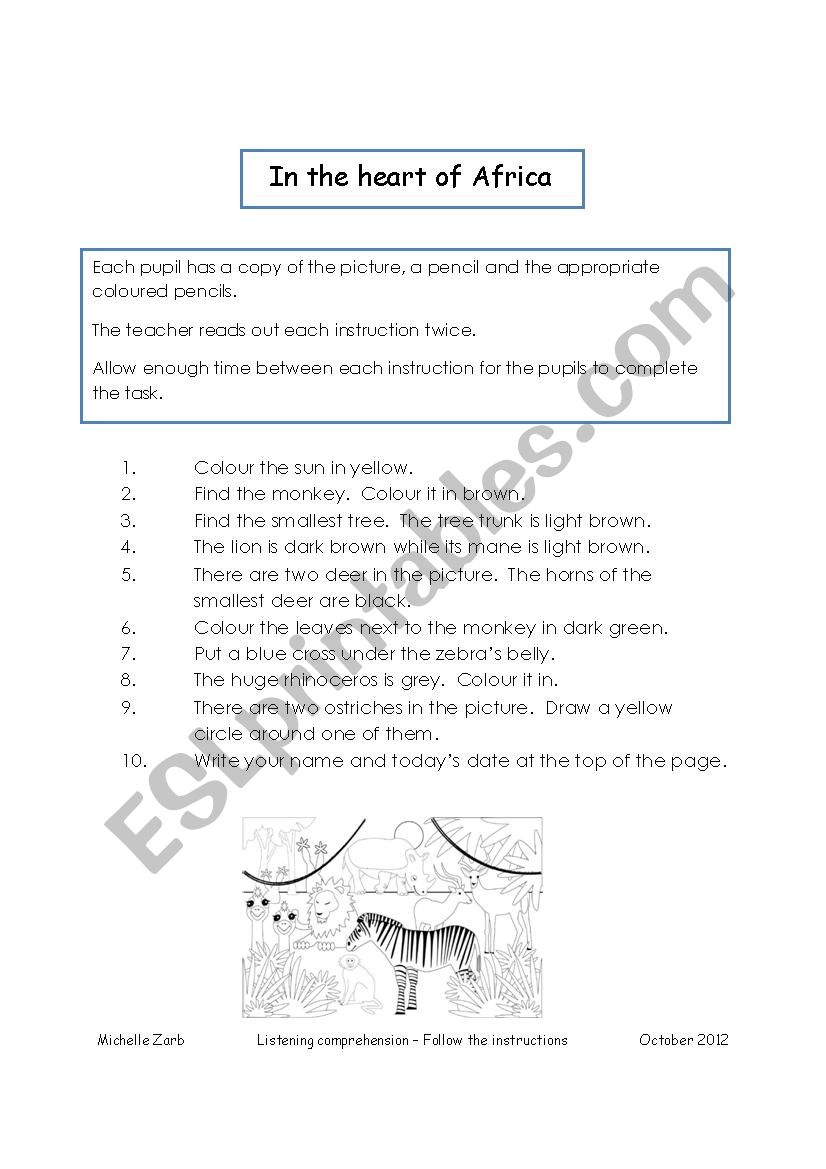 In the heart of Africa

Each pupil has a copy of the picture, a pencil and the appropriate coloured pencils.

The teacher reads out each instruction twice.

Allow enough time between each instruction for the pupils to complete the task.

1. Colour the sun in yellow.
2. Find the monkey. Colour it in brown.
3. Find the smallest tree. The tree trunk is light brown.
4. The lion is dark brown while its mane is light brown.
5. There are two deer in the picture. The horns of the smallest deer are black.
6. Colour the leaves next to the monkey in dark green.
7. Put a blue cross under the zebra's belly.
8. The huge rhinoceros is grey. Colour it in.
9. There are two ostriches in the picture. Draw a yellow circle around one of them.
10. Write your name and today's date at the top of the page.

ESLprintables.com

Michelle Zarb Listening comprehension – Follow the instructions October 2012